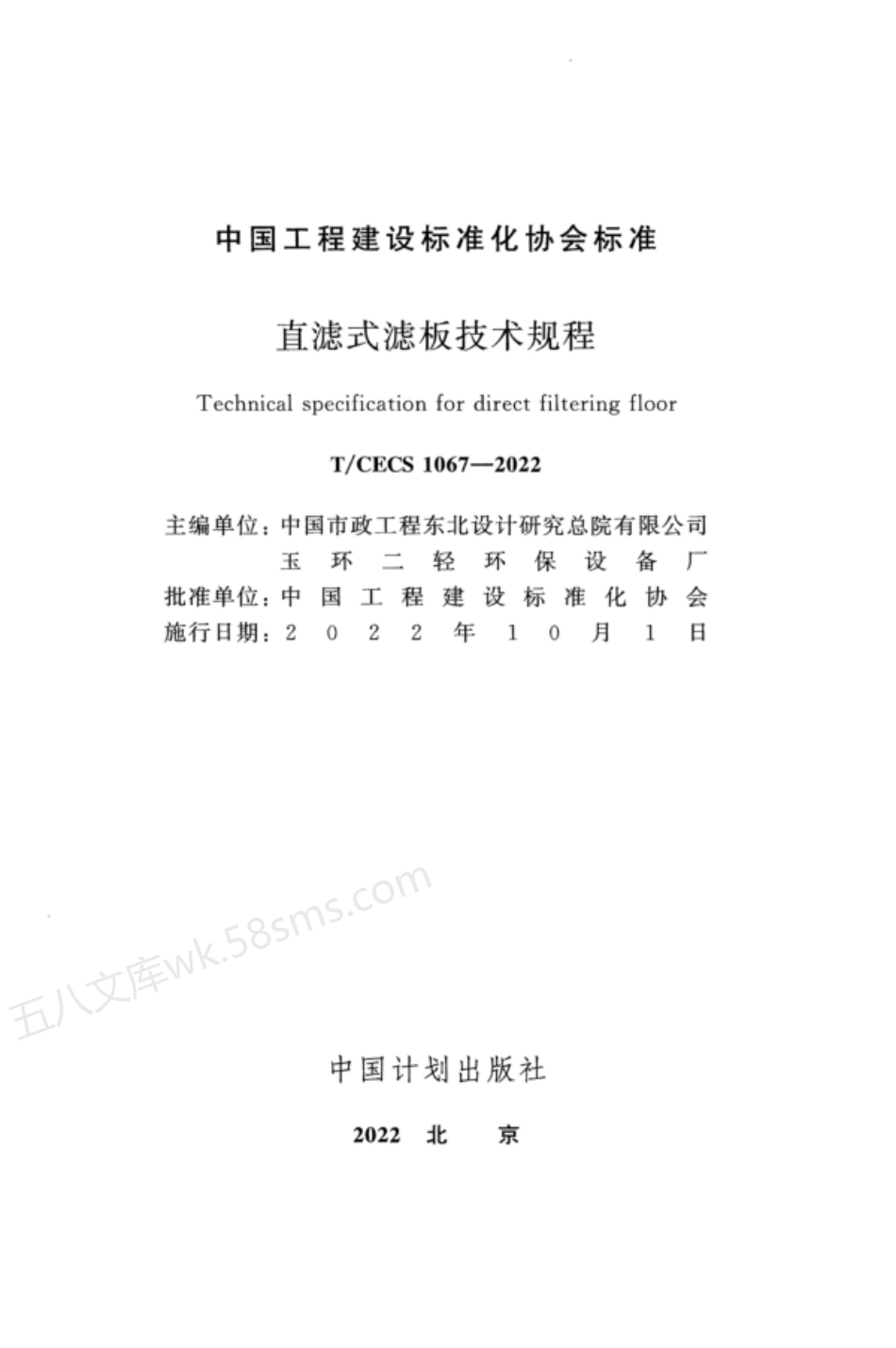 中国工程建设标准化协会标准

直滤式滤板技术规程

Technical specification for direct filtering floor

T/CECS 1067—2022

主编单位：中国市政工程东北设计研究总院有限公司
玉环二轻环保设备厂
批准单位：中国工程建设标准化协会
施行日期：2022年10月1日

五八文库wk.58sms.com

中国计划出版社

2022 北 京